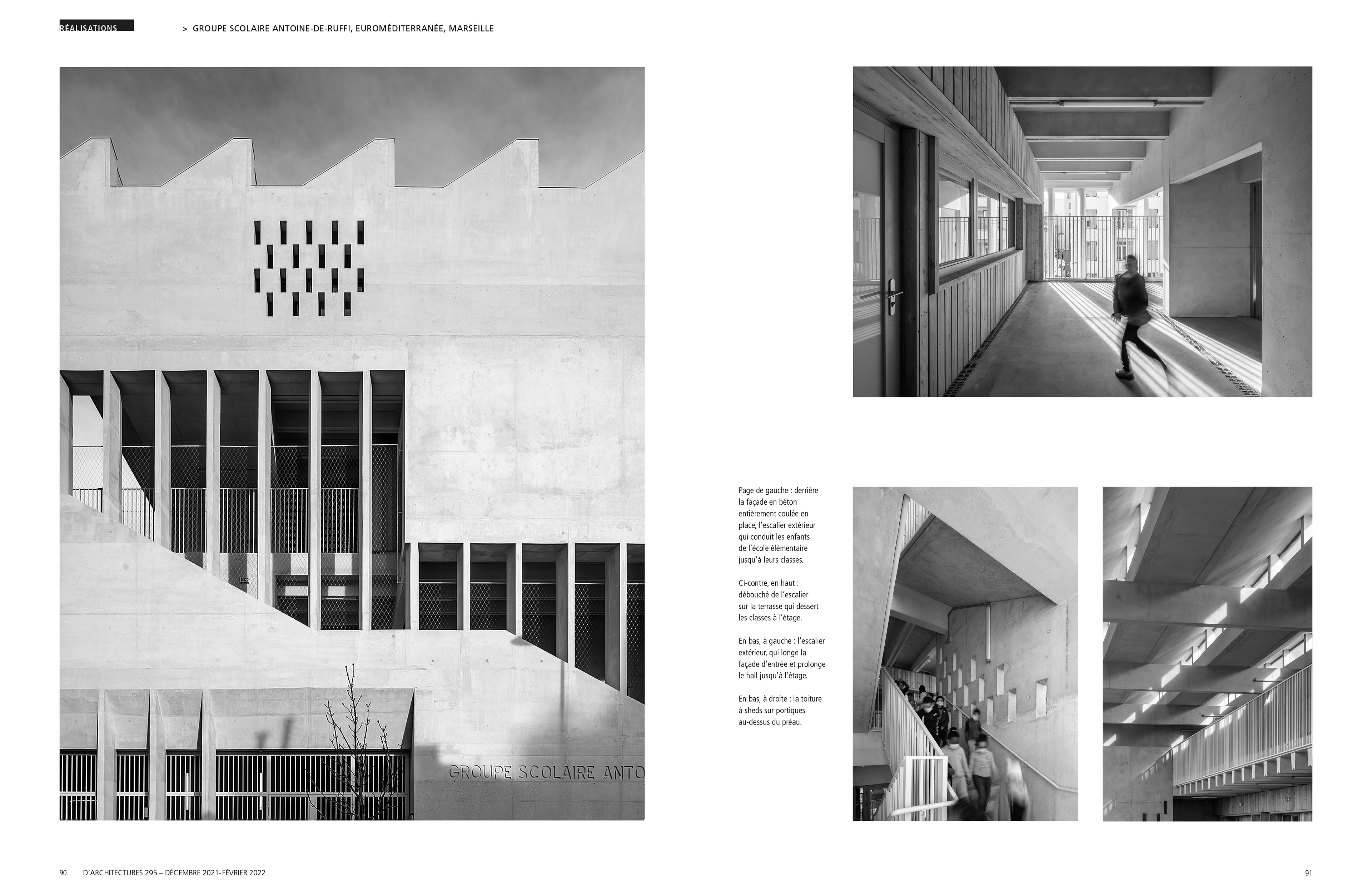 RÉALISATIONS

> GROUPE SCOLAIRE ANTOINE-DE-RUFFI, EUROMÉDITERRANÉE, MARSEILLE

GROUPE SCOLAIRE ANTO

Page de gauche : derrière la façade en béton entièrement coulée en place, l'escalier extérieur qui conduit les enfants de l'école élémentaire jusqu'à leurs classes.

Ci-contre, en haut : débouché de l'escalier sur la terrasse qui dessert les classes à l'étage.

En bas, à gauche : l'escalier extérieur, qui longe la façade d'entrée et prolonge le hall jusqu'à l'étage.

En bas, à droite : la toiture à sheds sur portiques au-dessus du préau.

90 D'ARCHITECTURES 295 – DÉCEMBRE 2021-FÉVRIER 2022

91